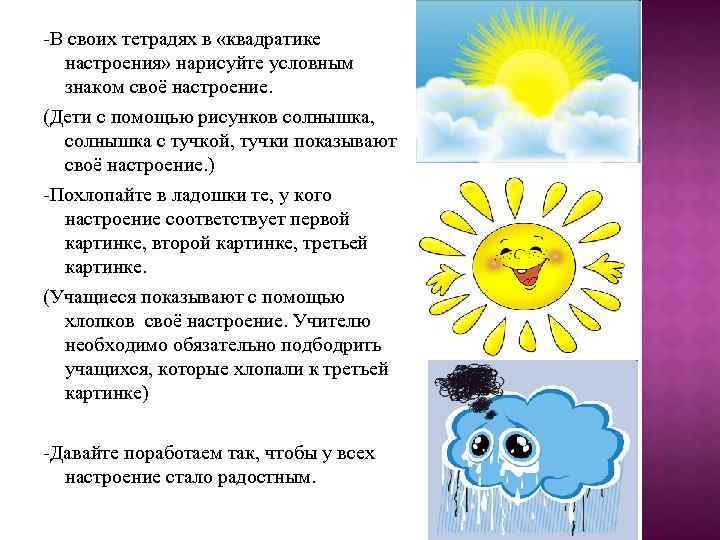 -В своих тетрадях в «квадратике настроения» нарисуйте условным знаком своё настроение.

(Дети с помощью рисунков солнышка, солнышка с тучкой, тучки показывают своё настроение.)

-Похлопайте в ладошки те, у кого настроение соответствует первой картинке, второй картинке, третьей картинке.

(Учащиеся показывают с помощью хлопков своё настроение. Учителю необходимо обязательно подбодрить учащихся, которые хлопали к третьей картинке)

-Давайте поработаем так, чтобы у всех настроение стало радостным.